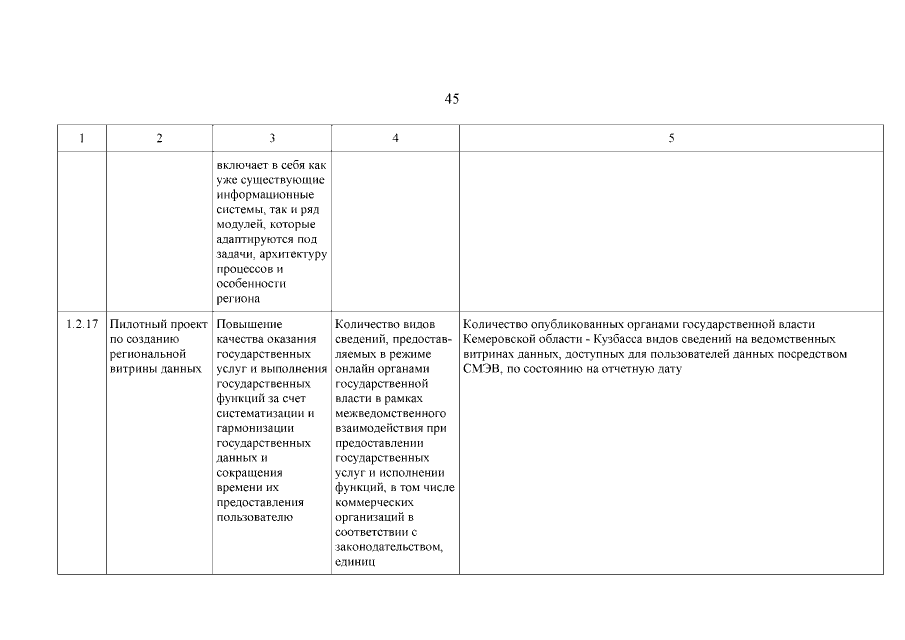 45

| 1 | 2 | 3 | 4 | 5 |
|---|---|---|---|---|
| | | включает в себя как уже существующие информационные системы, так и ряд модулей, которые адаптируются под задачи, архитектуру процессов и особенности региона | | |
| 1.2.17 | Пилотный проект по созданию региональной витрины данных | Повышение качества оказания государственных услуг и выполнения государственных функций за счет систематизации и гармонизации государственных данных и сокращения времени их предоставления пользователю | Количество видов сведений, предоставляемых в режиме онлайн органами государственной власти в рамках межведомственного взаимодействия при предоставлении государственных услуг и исполнении функций, в том числе коммерческих организаций в соответствии с законодательством, единиц | Количество опубликованных органами государственной власти Кемеровской области - Кузбасса видов сведений на ведомственных витринах данных, доступных для пользователей данных посредством СМЭВ, по состоянию на отчетную дату |